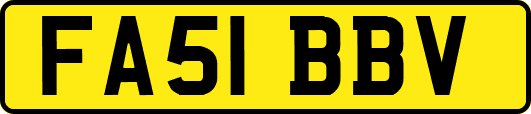 FA51 BBV